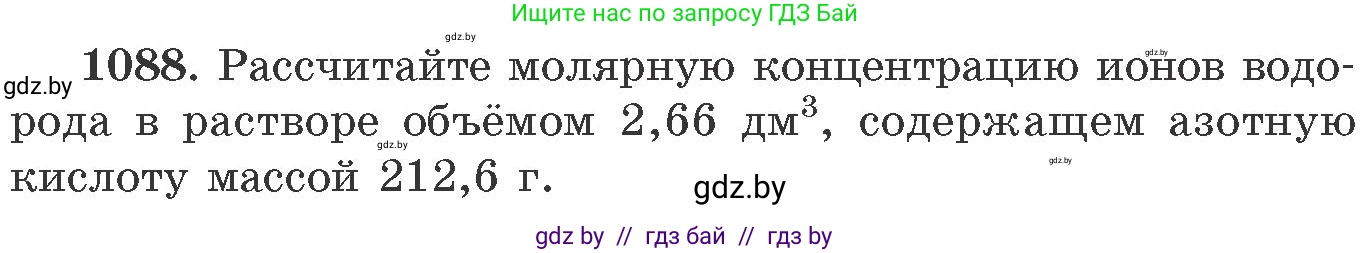 Ищите нас по запросу ГДЗ Бай

gdz.by

gdz.by

gdz.by **1088.** Рассчитайте молярную концентрацию ионов водорода в растворе объёмом 2,66 дм$^3$, содержащем азотную кислоту массой 212,6 г.

gdz.by

gdz.by

gdz.by

gdz by // гдз бай // гдз by